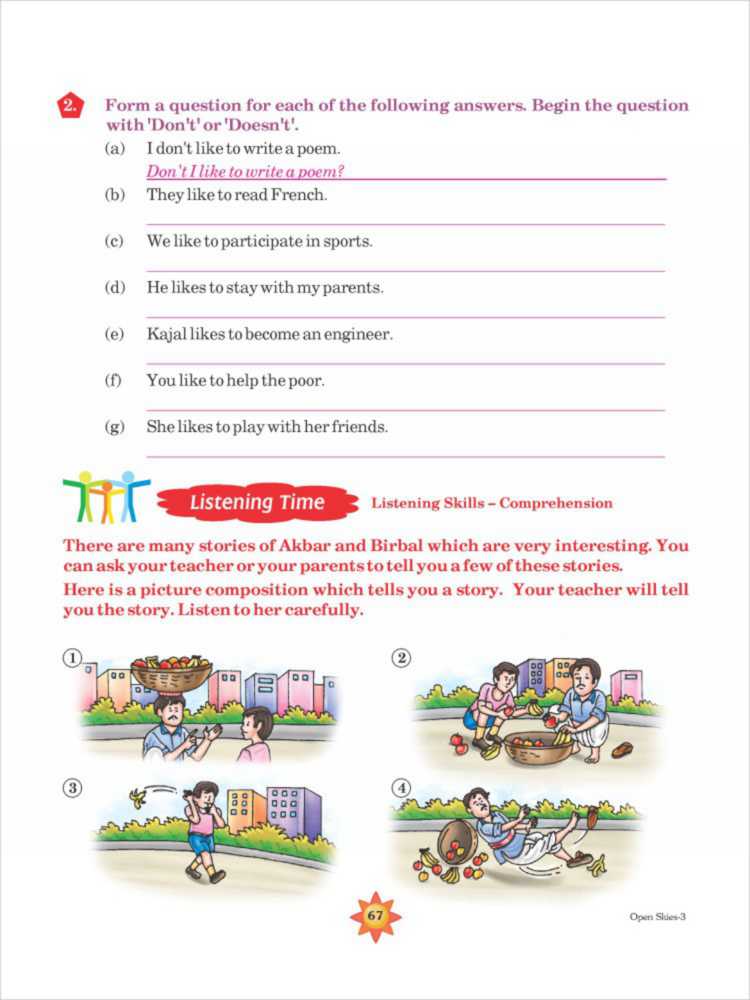 2. Form a question for each of the following answers. Begin the question with 'Don't' or 'Doesn't'.

(a) I don't like to write a poem.
Don't I like to write a poem?

(b) They like to read French.

(c) We like to participate in sports.

(d) He likes to stay with my parents.

(e) Kajal likes to become an engineer.

(f) You like to help the poor.

(g) She likes to play with her friends.

Listening Time Listening Skills – Comprehension

There are many stories of Akbar and Birbal which are very interesting. You can ask your teacher or your parents to tell you a few of these stories.

Here is a picture composition which tells you a story. Your teacher will tell you the story. Listen to her carefully.

1

2

3

4

67

Open Skies-3